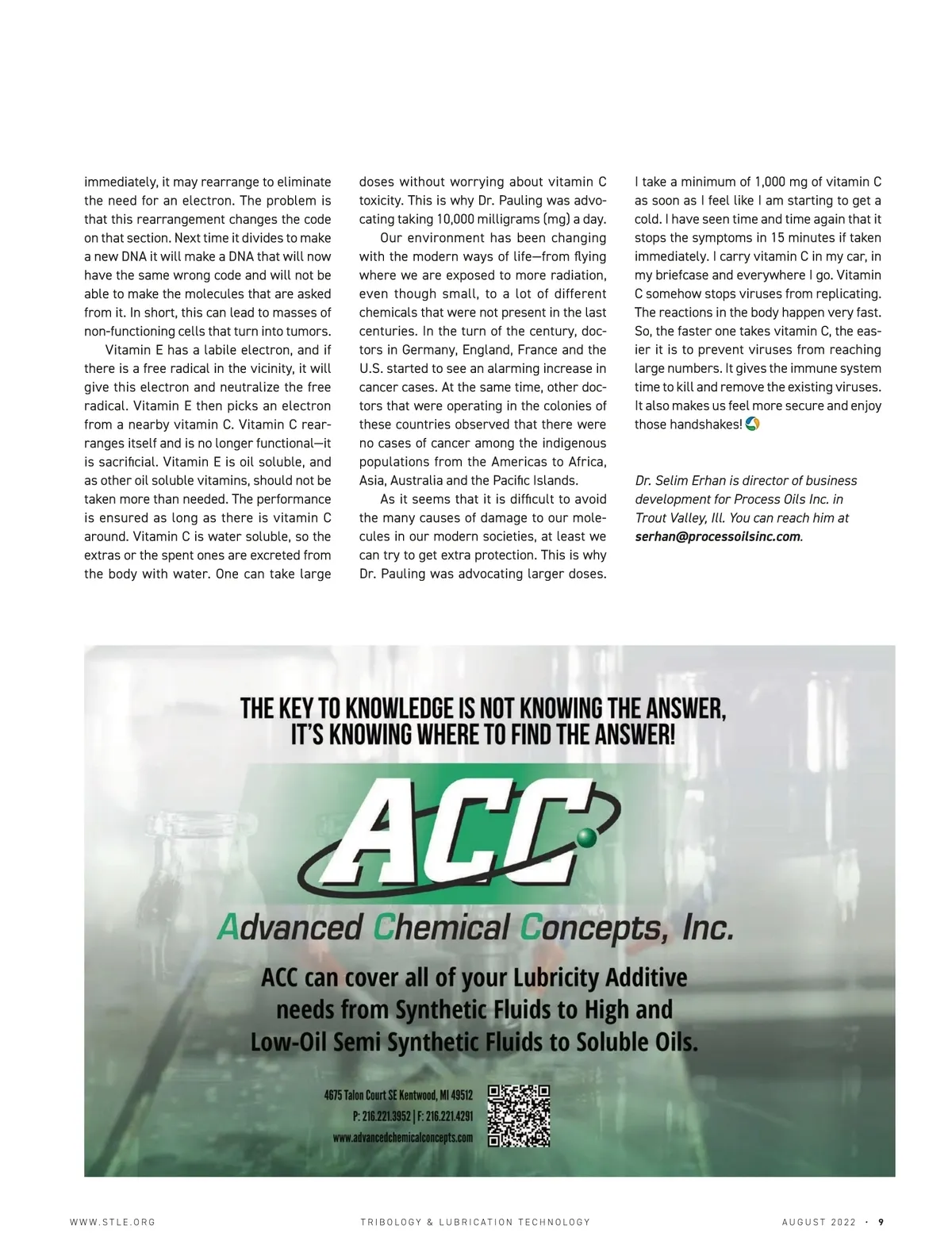 immediately, it may rearrange to eliminate the need for an electron. The problem is that this rearrangement changes the code on that section. Next time it divides to make a new DNA it will make a DNA that will now have the same wrong code and will not be able to make the molecules that are asked from it. In short, this can lead to masses of non-functioning cells that turn into tumors.

Vitamin E has a labile electron, and if there is a free radical in the vicinity, it will give this electron and neutralize the free radical. Vitamin E then picks an electron from a nearby vitamin C. Vitamin C rearranges itself and is no longer functional—it is sacrificial. Vitamin E is oil soluble, and as other oil soluble vitamins, should not be taken more than needed. The performance is ensured as long as there is vitamin C around. Vitamin C is water soluble, so the extras or the spent ones are excreted from the body with water. One can take large doses without worrying about vitamin C toxicity. This is why Dr. Pauling was advocating taking 10,000 milligrams (mg) a day.

Our environment has been changing with the modern ways of life—from flying where we are exposed to more radiation, even though small, to a lot of different chemicals that were not present in the last centuries. In the turn of the century, doctors in Germany, England, France and the U.S. started to see an alarming increase in cancer cases. At the same time, other doctors that were operating in the colonies of these countries observed that there were no cases of cancer among the indigenous populations from the Americas to Africa, Asia, Australia and the Pacific Islands.

As it seems that it is difficult to avoid the many causes of damage to our molecules in our modern societies, at least we can try to get extra protection. This is why Dr. Pauling was advocating larger doses. I take a minimum of 1,000 mg of vitamin C as soon as I feel like I am starting to get a cold. I have seen time and time again that it stops the symptoms in 15 minutes if taken immediately. I carry vitamin C in my car, in my briefcase and everywhere I go. Vitamin C somehow stops viruses from replicating. The reactions in the body happen very fast. So, the faster one takes vitamin C, the easier it is to prevent viruses from reaching large numbers. It gives the immune system time to kill and remove the existing viruses. It also makes us feel more secure and enjoy those handshakes!

Dr. Selim Erhan is director of business development for Process Oils Inc. in Trout Valley, Ill. You can reach him at serhan@processoilsinc.com.

THE KEY TO KNOWLEDGE IS NOT KNOWING THE ANSWER, IT'S KNOWING WHERE TO FIND THE ANSWER!

ACC

Advanced Chemical Concepts, Inc.

ACC can cover all of your Lubricity Additive needs from Synthetic Fluids to High and Low-Oil Semi Synthetic Fluids to Soluble Oils.

4675 Talon Court SE Kentwood, MI 49512
P: 216.221.3952 | F: 216.221.4291
www.advancedchemicalconcepts.com

WWW.STLE.ORG TRIBOLOGY & LUBRICATION TECHNOLOGY AUGUST 2022 • 9